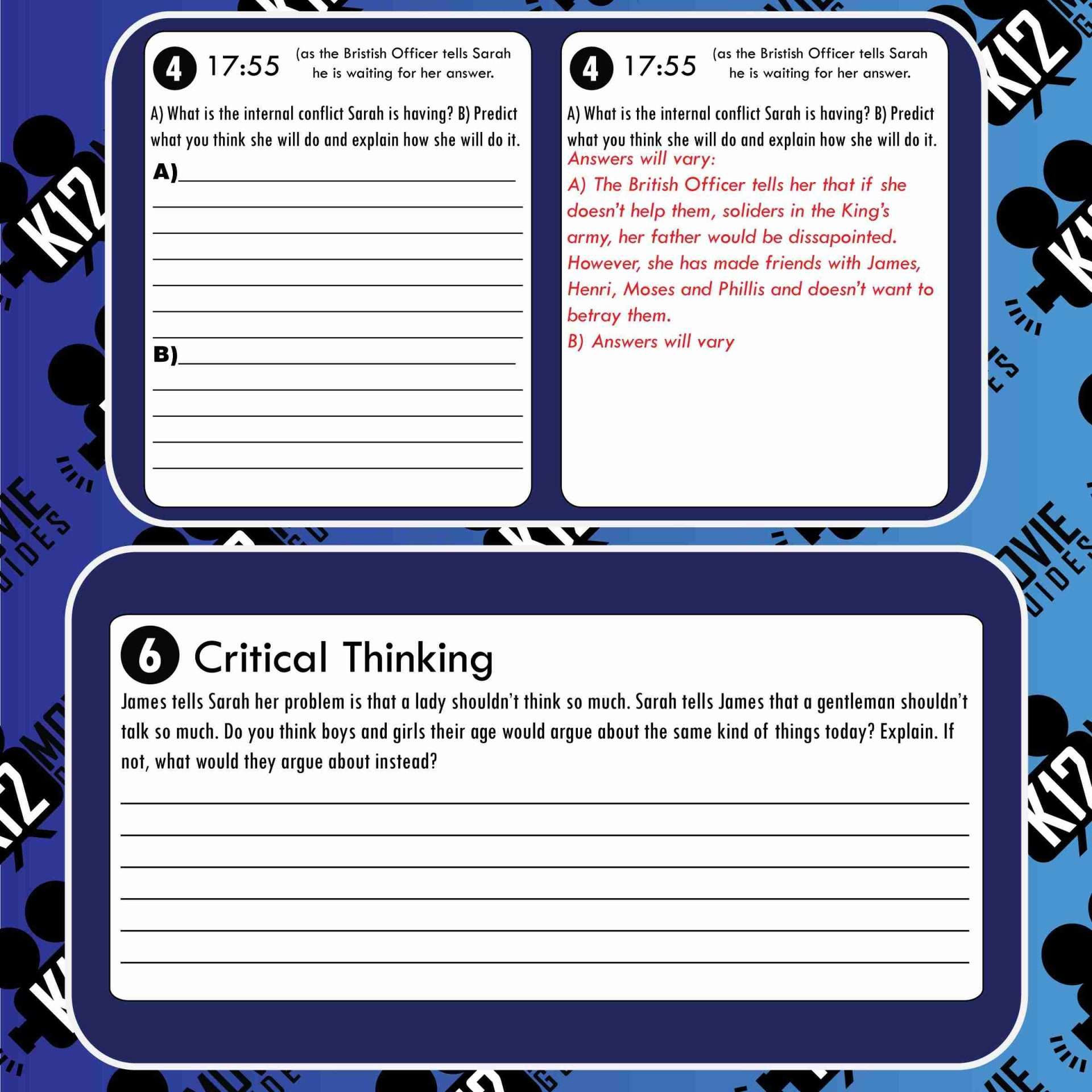 4 17:55 (as the Bristish Officer tells Sarah he is waiting for her answer.

A) What is the internal conflict Sarah is having? B) Predict what you think she will do and explain how she will do it.

A)____

____

____

____

____

____

____

B)____

____

____

____

____

4 17:55 (as the Bristish Officer tells Sarah he is waiting for her answer.

A) What is the internal conflict Sarah is having? B) Predict what you think she will do and explain how she will do it.

Answers will vary:

A) The British Officer tells her that if she doesn't help them, soliders in the King's army, her father would be dissapointed. However, she has made friends with James, Henri, Moses and Phillis and doesn't want to betray them.

B) Answers will vary

6 Critical Thinking

James tells Sarah her problem is that a lady shouldn't think so much. Sarah tells James that a gentleman shouldn't talk so much. Do you think boys and girls their age would argue about the same kind of things today? Explain. If not, what would they argue about instead?

____

____

____

____

____

____

K12 MOVIE GUIDES